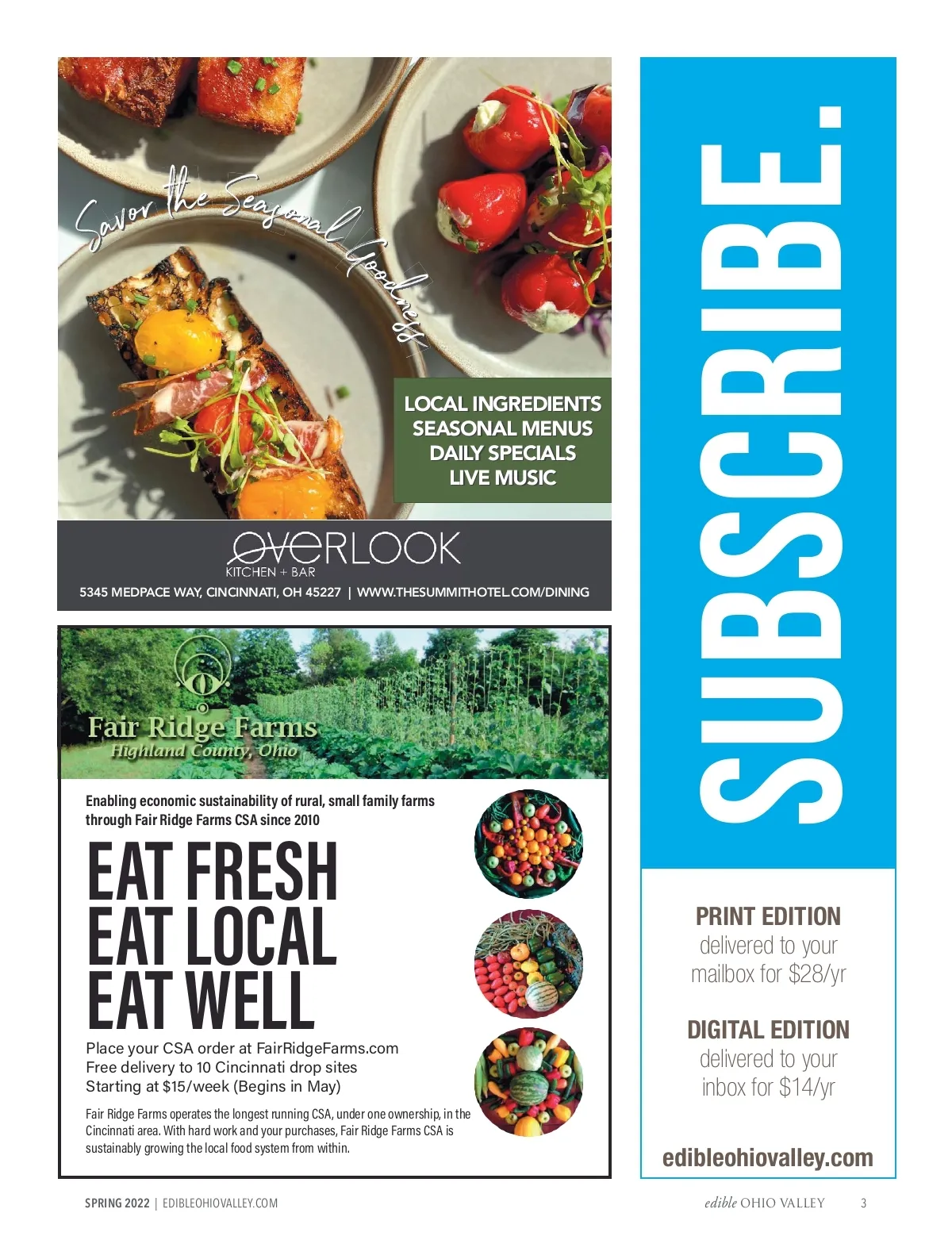 Savor the Seasonal Goodness

LOCAL INGREDIENTS
SEASONAL MENUS
DAILY SPECIALS
LIVE MUSIC

OVERLOOK
KITCHEN + BAR
5345 MEDPACE WAY, CINCINNATI, OH 45227 | WWW.THESUMMITHOTEL.COM/DINING

Fair Ridge Farms
Highland County, Ohio

Enabling economic sustainability of rural, small family farms through Fair Ridge Farms CSA since 2010

EAT FRESH
EAT LOCAL
EAT WELL

Place your CSA order at FairRidgeFarms.com
Free delivery to 10 Cincinnati drop sites
Starting at $15/week (Begins in May)

Fair Ridge Farms operates the longest running CSA, under one ownership, in the Cincinnati area. With hard work and your purchases, Fair Ridge Farms CSA is sustainably growing the local food system from within.

SUBSCRIBE.

PRINT EDITION
delivered to your mailbox for $28/yr

DIGITAL EDITION
delivered to your inbox for $14/yr

edibleohiovalley.com

SPRING 2022 | EDIBLEOHIOVALLEY.COM

edible OHIO VALLEY 3